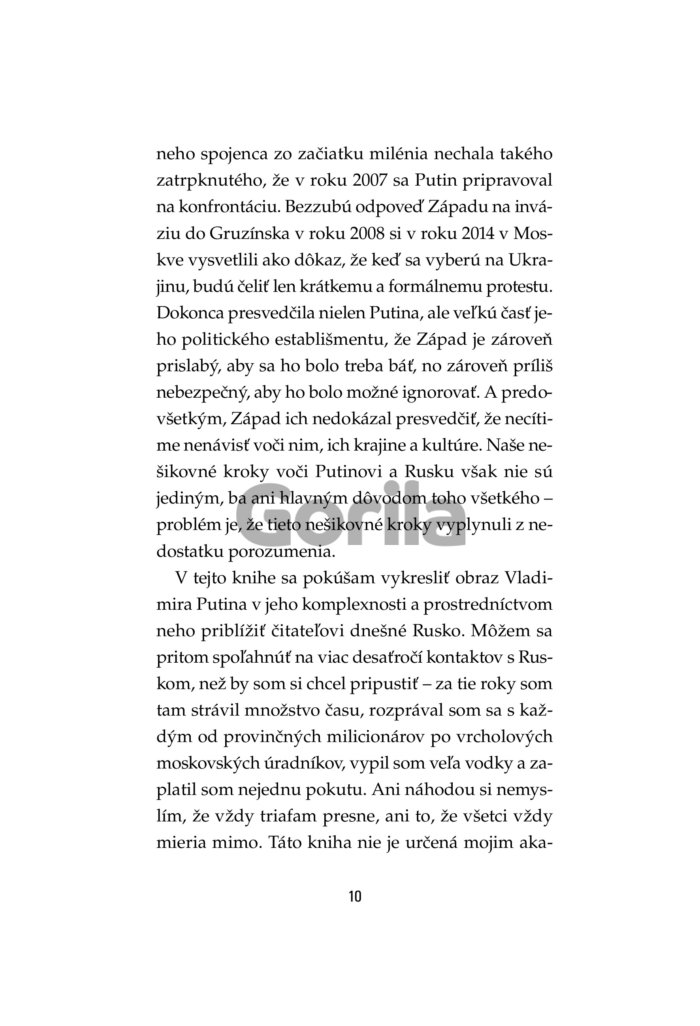 neho spojenca zo začiatku milénia nechala takého zatrpknutého, že v roku 2007 sa Putin pripravoval na konfrontáciu. Bezzubú odpoveď Západu na inváziu do Gruzínska v roku 2008 si v roku 2014 v Moskve vysvetlili ako dôkaz, že keď sa vyberú na Ukrajinu, budú čeliť len krátkemu a formálnemu protestu. Dokonca presvedčila nielen Putina, ale veľkú časť jeho politického establišmentu, že Západ je zároveň prislabý, aby sa ho bolo treba báť, no zároveň príliš nebezpečný, aby ho bolo možné ignorovať. A predovšetkým, Západ ich nedokázal presvedčiť, že necítime nenávisť voči nim, ich krajine a kultúre. Naše nešikovné kroky voči Putinovi a Rusku však nie sú jediným, ba ani hlavným dôvodom toho všetkého – problém je, že tieto nešikovné kroky vyplynuli z nedostatku porozumenia.

V tejto knihe sa pokúšam vykresliť obraz Vladimira Putina v jeho komplexnosti a prostredníctvom neho priblížiť čitateľovi dnešné Rusko. Môžem sa pritom spoľahnúť na viac desaťročí kontaktov s Ruskom, než by som si chcel pripustiť – za tie roky som tam strávil množstvo času, rozprával som sa s každým od provinčných milicionárov po vrcholových moskovských úradníkov, vypil som veľa vodky a zaplatil som nejednu pokutu. Ani náhodou si nemyslím, že vždy triafam presne, ani to, že všetci vždy mieria mimo. Táto kniha nie je určená mojim aka-

10

Gorila